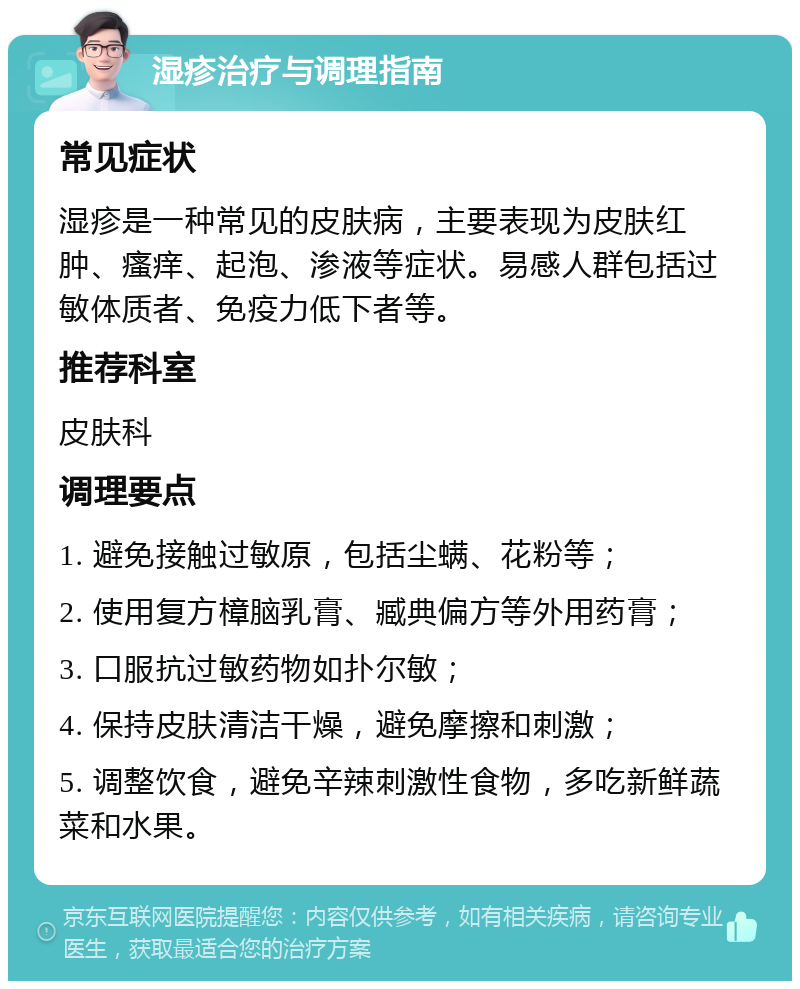 湿疹治疗与调理指南

常见症状

湿疹是一种常见的皮肤病，主要表现为皮肤红肿、瘙痒、起泡、渗液等症状。易感人群包括过敏体质者、免疫力低下者等。

推荐科室

皮肤科

调理要点

1. 避免接触过敏原，包括尘螨、花粉等；

2. 使用复方樟脑乳膏、臧典偏方等外用药膏；

3. 口服抗过敏药物如扑尔敏；

4. 保持皮肤清洁干燥，避免摩擦和刺激；

5. 调整饮食，避免辛辣刺激性食物，多吃新鲜蔬菜和水果。

京东互联网医院提醒您：内容仅供参考，如有相关疾病，请咨询专业医生，获取最适合您的治疗方案